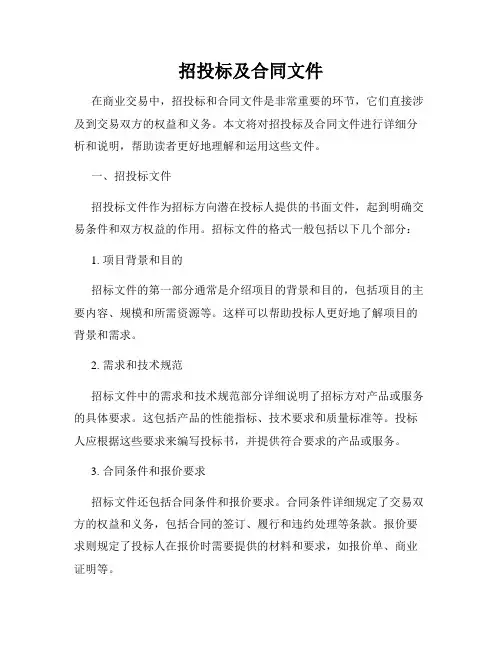 招投标及合同文件

在商业交易中，招投标和合同文件是非常重要的环节，它们直接涉及到交易双方的权益和义务。本文将对招投标及合同文件进行详细分析和说明，帮助读者更好地理解和运用这些文件。

一、招投标文件

招投标文件作为招标方向潜在投标人提供的书面文件，起到明确交易条件和双方权益的作用。招标文件的格式一般包括以下几个部分：

1. 项目背景和目的

招标文件的第一部分通常是介绍项目的背景和目的，包括项目的主要内容、规模和所需资源等。这样可以帮助投标人更好地了解项目的背景和需求。

2. 需求和技术规范

招标文件中的需求和技术规范部分详细说明了招标方对产品或服务的具体要求。这包括产品的性能指标、技术要求和质量标准等。投标人应根据这些要求来编写投标书，并提供符合要求的产品或服务。

3. 合同条件和报价要求

招标文件还包括合同条件和报价要求。合同条件详细规定了交易双方的权益和义务，包括合同的签订、履行和违约处理等条款。报价要求则规定了投标人在报价时需要提供的材料和要求，如报价单、商业证明等。